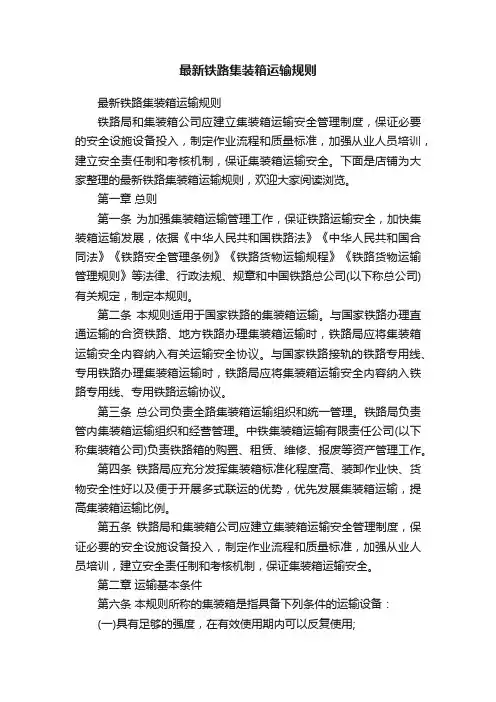 最新铁路集装箱运输规则

最新铁路集装箱运输规则

铁路局和集装箱公司应建立集装箱运输安全管理制度，保证必要的安全设施设备投入，制定作业流程和质量标准，加强从业人员培训，建立安全责任制和考核机制，保证集装箱运输安全。下面是店铺为大家整理的最新铁路集装箱运输规则，欢迎大家阅读浏览。

第一章 总则

第一条 为加强集装箱运输管理工作，保证铁路运输安全，加快集装箱运输发展，依据《中华人民共和国铁路法》《中华人民共和国合同法》《铁路安全管理条例》《铁路货物运输规程》《铁路货物运输管理规则》等法律、行政法规、规章和中国铁路总公司(以下称总公司)有关规定，制定本规则。

第二条 本规则适用于国家铁路的集装箱运输。与国家铁路办理直通运输的合资铁路、地方铁路办理集装箱运输时，铁路局应将集装箱运输安全内容纳入有关运输安全协议。与国家铁路接轨的铁路专用线、专用铁路办理集装箱运输时，铁路局应将集装箱运输安全内容纳入铁路专用线、专用铁路运输协议。

第三条 总公司负责全路集装箱运输组织和统一管理。铁路局负责管内集装箱运输组织和经营管理。中铁集装箱运输有限责任公司(以下称集装箱公司)负责铁路箱的购置、租赁、维修、报废等资产管理工作。

第四条 铁路局应充分发挥集装箱标准化程度高、装卸作业快、货物安全性好以及便于开展多式联运的优势，优先发展集装箱运输，提高集装箱运输比例。

第五条 铁路局和集装箱公司应建立集装箱运输安全管理制度，保证必要的安全设施设备投入，制定作业流程和质量标准，加强从业人员培训，建立安全责任制和考核机制，保证集装箱运输安全。

第二章 运输基本条件

第六条 本规则所称的集装箱是指具备下列条件的运输设备：

(一)具有足够的强度，在有效使用期内可以反复使用;